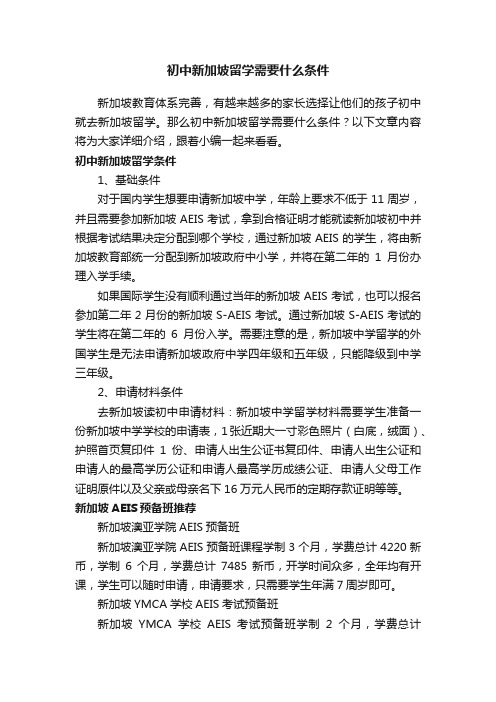 初中新加坡留学需要什么条件

新加坡教育体系完善，有越来越多的家长选择让他们的孩子初中就去新加坡留学。那么初中新加坡留学需要什么条件？以下文章内容将为大家详细介绍，跟着小编一起来看看。

初中新加坡留学条件

1、基础条件

对于国内学生想要申请新加坡中学，年龄上要求不低于 11 周岁，并且需要参加新加坡 AEIS 考试，拿到合格证明才能就读新加坡初中并根据考试结果决定分配到哪个学校，通过新加坡 AEIS 的学生，将由新加坡教育部统一分配到新加坡政府中小学，并将在第二年的 1 月份办理入学手续。

如果国际学生没有顺利通过当年的新加坡 AEIS 考试，也可以报名参加第二年 2 月份的新加坡 S-AEIS 考试。通过新加坡 S-AEIS 考试的学生将在第二年的 6 月份入学。需要注意的是，新加坡中学留学的外国学生是无法申请新加坡政府中学四年级和五年级，只能降级到中学三年级。

2、申请材料条件

去新加坡读初中申请材料：新加坡中学留学材料需要学生准备一份新加坡中学学校的申请表，1 张近期大一寸彩色照片（白底，绒面）、护照首页复印件 1 份、申请人出生公证书复印件、申请人出生公证和申请人的最高学历公证和申请人最高学历成绩公证、申请人父母工作证明原件以及父亲或母亲名下 16 万元人民币的定期存款证明等等。

新加坡 AEIS 预备班推荐

新加坡澳亚学院 AEIS 预备班

新加坡澳亚学院 AEIS 预备班课程学制 3 个月，学费总计 4220 新币，学制 6 个月，学费总计 7485 新币，开学时间众多，全年均有开课，学生可以随时申请，申请要求，只需要学生年满 7 周岁即可。

新加坡 YMCA 学校 AEIS 考试预备班

新加坡 YMCA 学校 AEIS 考试预备班学制 2 个月，学费总计